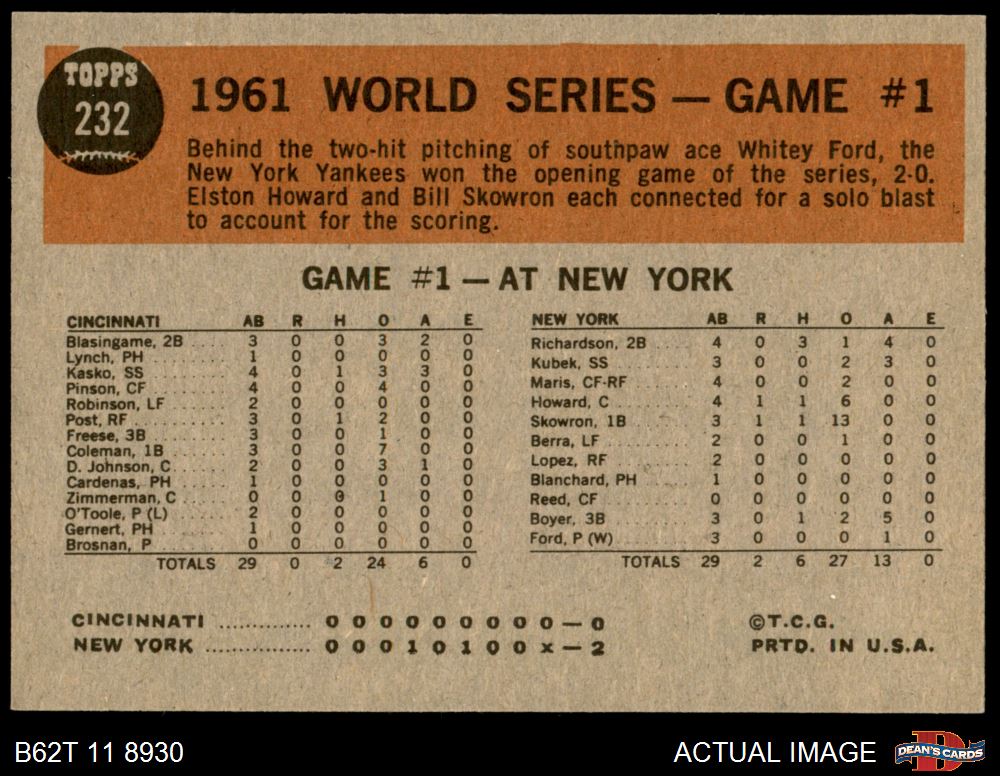 TOPPS
232

1961 WORLD SERIES — GAME #1

Behind the two-hit pitching of southpaw ace Whitey Ford, the New York Yankees won the opening game of the series, 2-0. Elston Howard and Bill Skowron each connected for a solo blast to account for the scoring.

GAME #1 — AT NEW YORK

| CINCINNATI | AB | R | H | O | A | E |
|---|---|---|---|---|---|---|
| Blasingame, 2B | 3 | 0 | 0 | 3 | 2 | 0 |
| Lynch, PH | 1 | 0 | 0 | 0 | 0 | 0 |
| Kasko, SS | 4 | 0 | 1 | 3 | 3 | 0 |
| Pinson, CF | 4 | 0 | 0 | 4 | 0 | 0 |
| Robinson, LF | 2 | 0 | 0 | 0 | 0 | 0 |
| Post, RF | 3 | 0 | 1 | 2 | 0 | 0 |
| Freese, 3B | 3 | 0 | 0 | 1 | 0 | 0 |
| Coleman, 1B | 3 | 0 | 0 | 7 | 0 | 0 |
| D. Johnson, C | 2 | 0 | 0 | 3 | 1 | 0 |
| Cardenas, PH | 1 | 0 | 0 | 0 | 0 | 0 |
| Zimmerman, C | 0 | 0 | 0 | 1 | 0 | 0 |
| O'Toole, P (L) | 2 | 0 | 0 | 0 | 0 | 0 |
| Gernert, PH | 1 | 0 | 0 | 0 | 0 | 0 |
| Brosnan, P | 0 | 0 | 0 | 0 | 0 | 0 |
| TOTALS | 29 | 0 | 2 | 24 | 6 | 0 |

| NEW YORK | AB | R | H | O | A | E |
|---|---|---|---|---|---|---|
| Richardson, 2B | 4 | 0 | 3 | 1 | 4 | 0 |
| Kubek, SS | 3 | 0 | 0 | 2 | 3 | 0 |
| Maris, CF-RF | 4 | 0 | 0 | 2 | 0 | 0 |
| Howard, C | 4 | 1 | 1 | 6 | 0 | 0 |
| Skowron, 1B | 3 | 1 | 1 | 13 | 0 | 0 |
| Berra, LF | 2 | 0 | 0 | 1 | 0 | 0 |
| Lopez, RF | 2 | 0 | 0 | 0 | 0 | 0 |
| Blanchard, PH | 1 | 0 | 0 | 0 | 0 | 0 |
| Reed, CF | 0 | 0 | 0 | 0 | 0 | 0 |
| Boyer, 3B | 3 | 0 | 1 | 2 | 5 | 0 |
| Ford, P (W) | 3 | 0 | 0 | 0 | 1 | 0 |
| TOTALS | 29 | 2 | 6 | 27 | 13 | 0 |

CINCINNATI 0 0 0 0 0 0 0 0 0 — 0
NEW YORK 0 0 0 1 0 1 0 0 x — 2

©T.C.G.
PRTD. IN U.S.A.

B62T 11 8930

ACTUAL IMAGE

DEAN'S CARDS